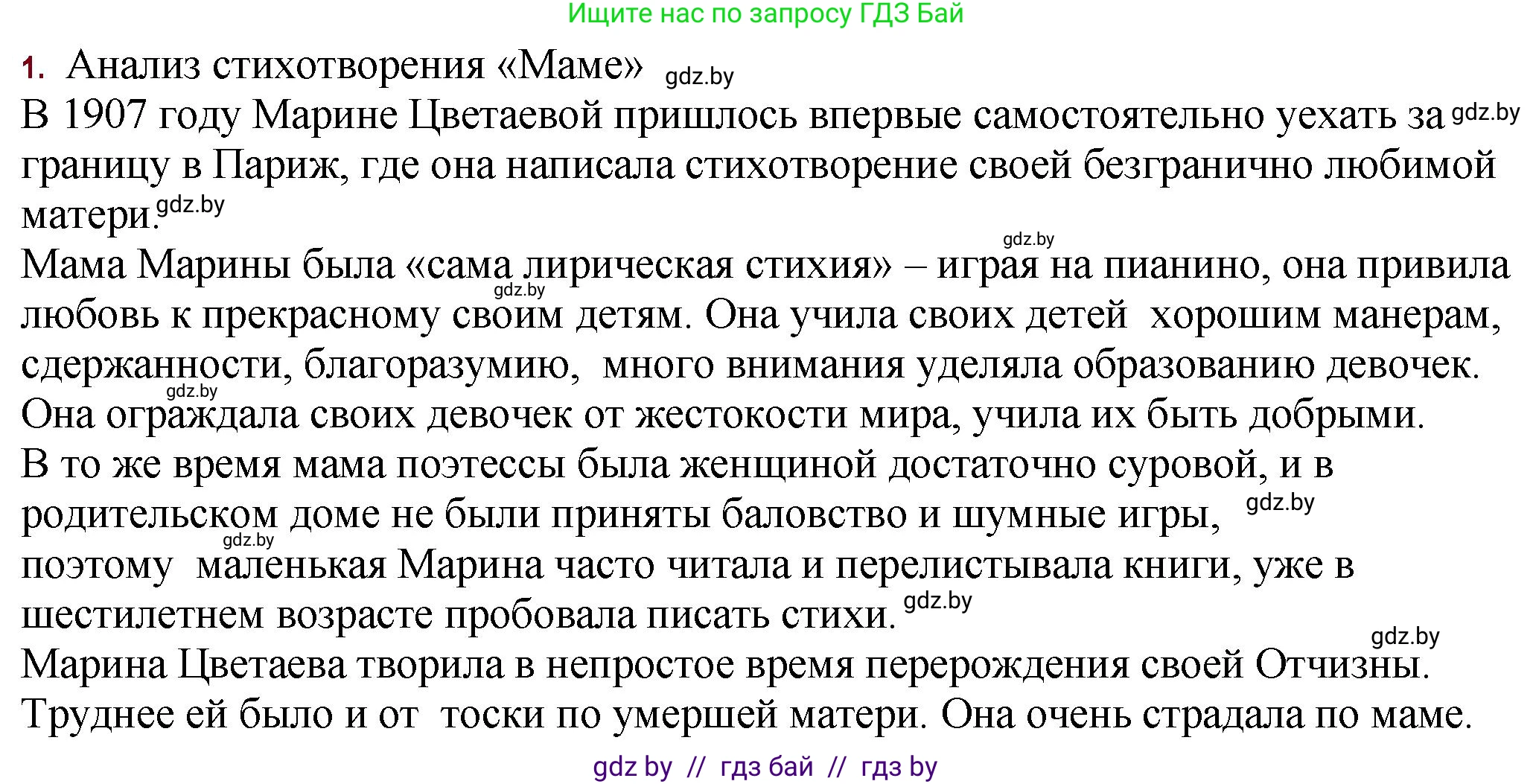 Ищите нас по запросу ГДЗ Бай

1. Анализ стихотворения «Маме» gdz.by

В 1907 году Марине Цветаевой пришлось впервые самостоятельно уехать за gdz.by границу в Париж, где она написала стихотворение своей безгранично любимой матери. gdz.by

gdz.by
Мама Марины была «сама лирическая стихия» – играя на пианино, она привила gdz.by любовь к прекрасному своим детям. Она учила своих детей хорошим манерам, сдержанности, благоразумию, много внимания уделяла образованию девочек. gdz.by Она ограждала своих девочек от жестокости мира, учила их быть добрыми.

В то же время мама поэтессы была женщиной достаточно суровой, и в родительском доме не были приняты баловство и шумные игры, gdz.by gdz.by поэтому маленькая Марина часто читала и перелистывала книги, уже в шестилетнем возрасте пробовала писать стихи. gdz.by

gdz.by
Марина Цветаева творила в непростое время перерождения своей Отчизны. Труднее ей было и от тоски по умершей матери. Она очень страдала по маме.

gdz by // гдз бай // гдз by